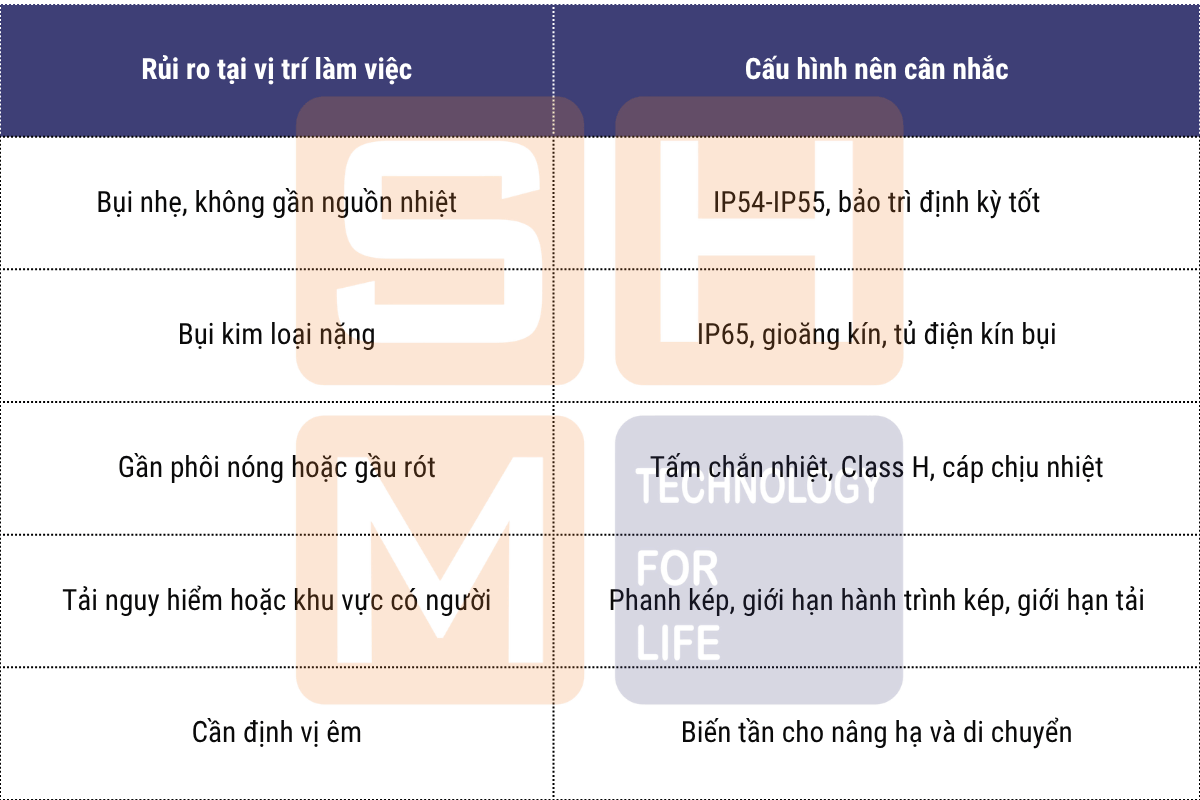 | Rủi ro tại vị trí làm việc | Cấu hình nên cân nhắc |
|---|---|
| Bụi nhẹ, không gần nguồn nhiệt | IP54-IP55, bảo trì định kỳ tốt |
| Bụi kim loại nặng | IP65, gioăng kín, tủ điện kín bụi |
| Gần phôi nóng hoặc gầu rót | Tấm chắn nhiệt, Class H, cáp chịu nhiệt |
| Tải nguy hiểm hoặc khu vực có người | Phanh kép, giới hạn hành trình kép, giới hạn tải |
| Cần định vị êm | Biến tần cho nâng hạ và di chuyển |

SHM
TECHNOLOGY FOR LIFE